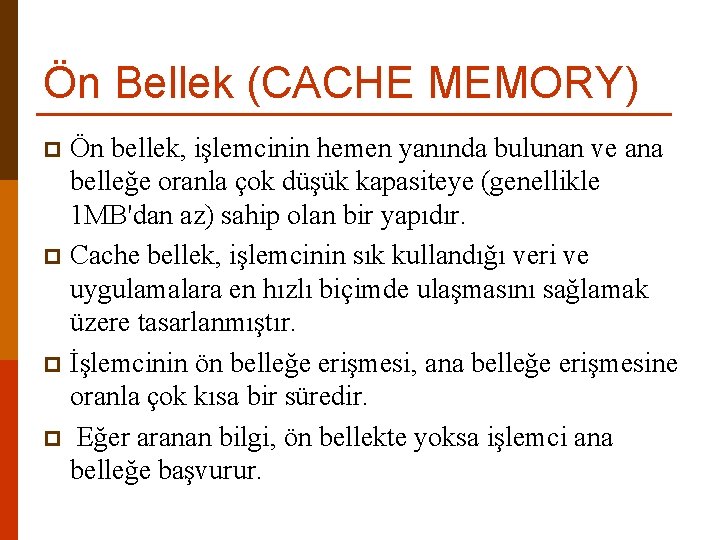 Ön Bellek (CACHE MEMORY)

Ön bellek, işlemcinin hemen yanında bulunan ve ana belleğe oranla çok düşük kapasiteye (genellikle 1MB'dan az) sahip olan bir yapıdır.

Cache bellek, işlemcinin sık kullandığı veri ve uygulamalara en hızlı biçimde ulaşmasını sağlamak üzere tasarlanmıştır.

İşlemcinin ön belleğe erişmesi, ana belleğe erişmesine oranla çok kısa bir süredir.

Eğer aranan bilgi, ön bellekte yoksa işlemci ana belleğe başvurur.